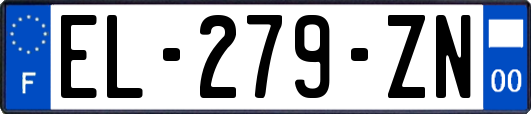 F

EL-279-ZN

00